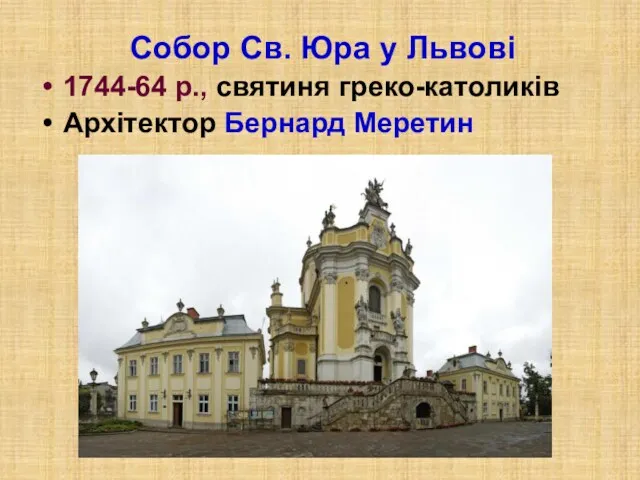 Собор Св. Юра у Львові

• 1744-64 р., святиня греко-католиків
• Архітектор Бернард Меретин